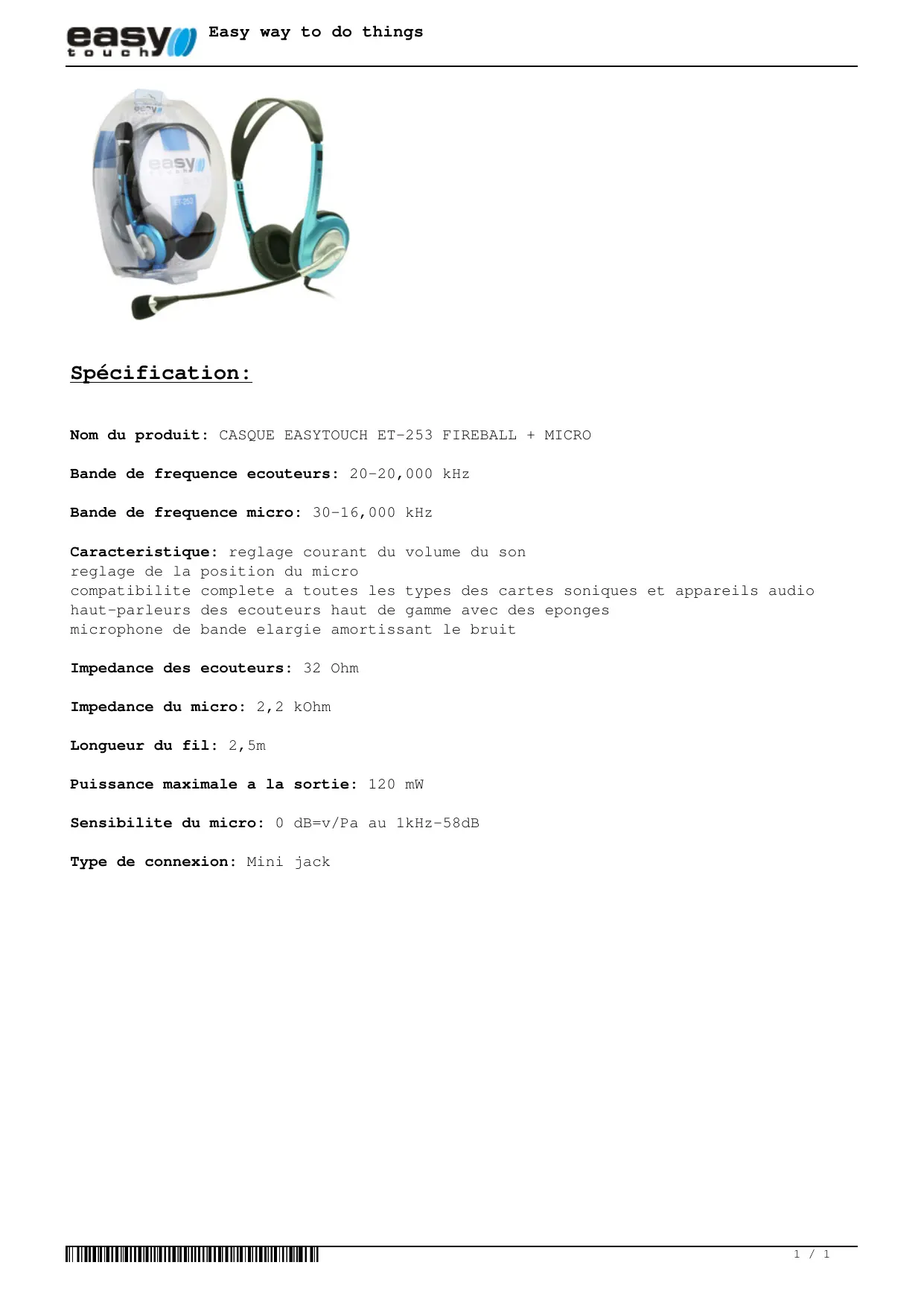 easy touch Easy way to do things

easy touch
ET-253

Spécification:

Nom du produit: CASQUE EASYTOUCH ET-253 FIREBALL + MICRO

Bande de frequence ecouteurs: 20-20,000 kHz

Bande de frequence micro: 30-16,000 kHz

Caracteristique: reglage courant du volume du son
reglage de la position du micro
compatibilite complete a toutes les types des cartes soniques et appareils audio
haut-parleurs des ecouteurs haut de gamme avec des eponges
microphone de bande elargie amortissant le bruit

Impedance des ecouteurs: 32 Ohm

Impedance du micro: 2,2 kOhm

Longueur du fil: 2,5m

Puissance maximale a la sortie: 120 mW

Sensibilite du micro: 0 dB=v/Pa au 1kHz-58dB

Type de connexion: Mini jack

1 / 1